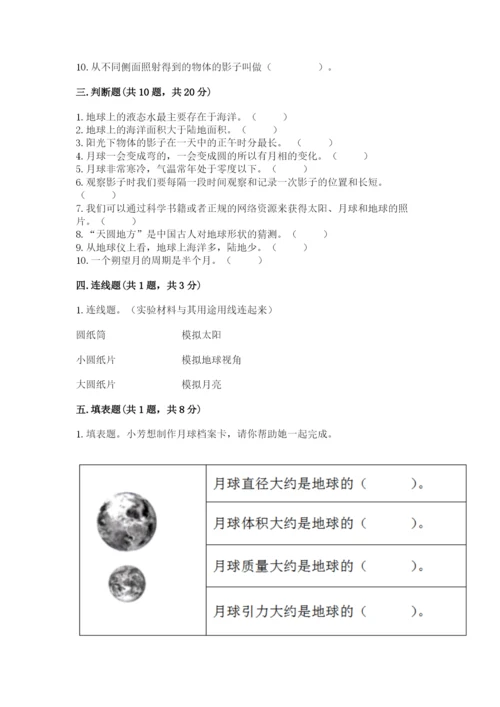 10. 从不同侧面照射得到的物体的影子叫做（　　　　）。

三. 判断题（共 10 题，共 20 分）

1. 地球上的液态水最主要存在于海洋。（　　）
2. 地球上的海洋面积大于陆地面积。（　　）
3. 阳光下物体的影子在一天中的正午时分最长。（　　）
4. 月球一会变成弯的，一会变成圆的所以有月相的变化。（　　）
5. 月球非常寒冷，气温常年处于零度以下。（　　）
6. 观察影子时我们要每隔一段时间观察和记录一次影子的位置和长短。（　　）
7. 我们可以通过科学书籍或者正规的网络资源来获得太阳、月球和地球的照片。（　　）
8. “天圆地方”是中国古人对地球形状的猜测。（　　）
9. 从地球仪上看，地球上海洋多，陆地少。（　　）
10. 一个朔望月的周期是半个月。（　　）

四. 连线题（共 1 题，共 3 分）

1. 连线题。（实验材料与其用途用线连起来）

圆纸筒　　模拟太阳

小圆纸片　　模拟地球视角

大圆纸片　　模拟月亮

五. 填表题（共 1 题，共 8 分）

1. 填表题。小芳想制作月球档案卡，请你帮助她一起完成。

| | 月球直径大约是地球的（　　）。 |
|---|---|
| | 月球体积大约是地球的（　　）。 |
| | 月球质量大约是地球的（　　）。 |
| | 月球引力大约是地球的（　　）。 |